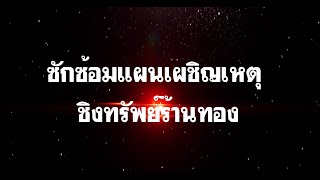 ซักซ้อมแผนเผชิญเหตุ
ชิงทรัพย์ร้านทอง